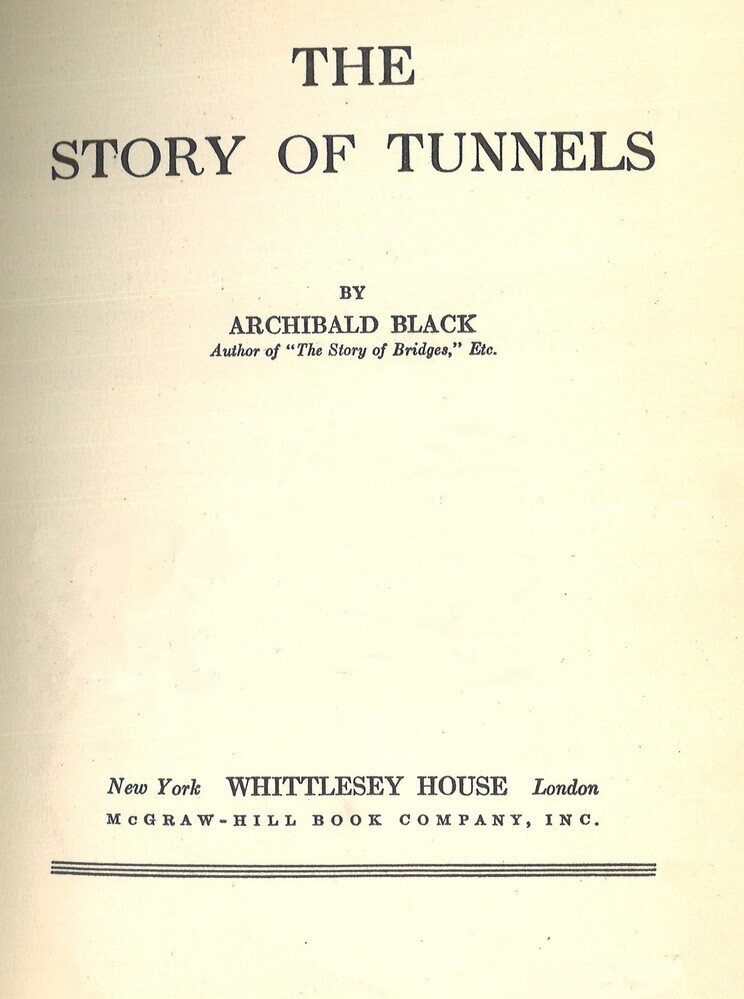 THE

STORY OF TUNNELS

BY

ARCHIBALD BLACK

Author of "The Story of Bridges," Etc.

New York WHITTLESEY HOUSE London

McGRAW-HILL BOOK COMPANY, INC.